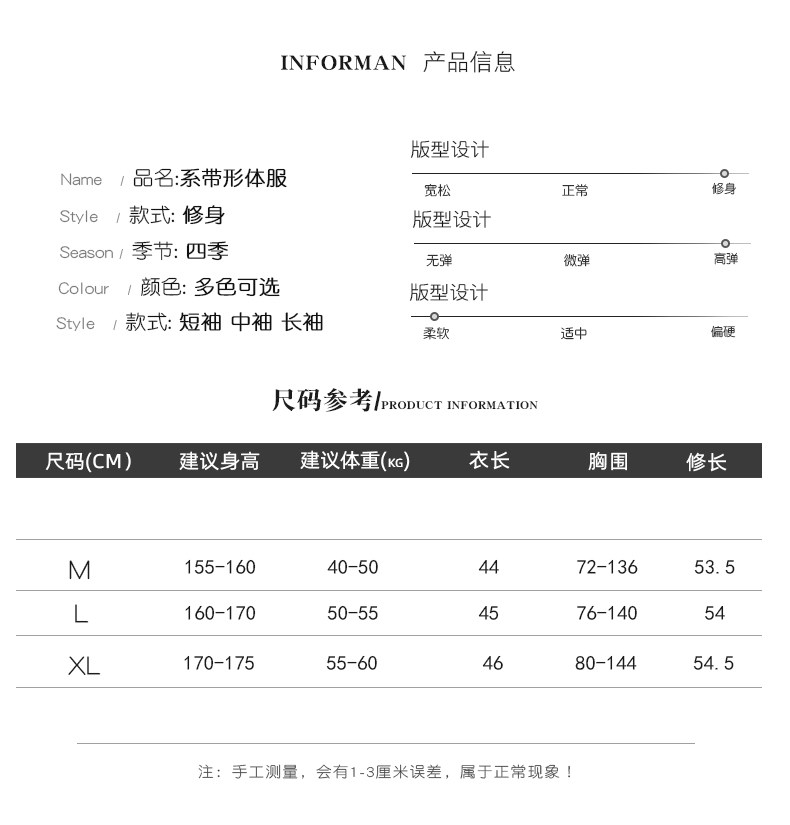 INFORMAN 产品信息

Name / 品名:系带形体服
Style / 款式: 修身
Season / 季节: 四季
Colour / 颜色: 多色可选
Style / 款式: 短袖 中袖 长袖

版型设计
宽松 正常 修身
版型设计
无弹 微弹 高弹
版型设计
柔软 适中 偏硬

尺码参考/PRODUCT INFORMATION

| 尺码(CM) | 建议身高 | 建议体重(KG) | 衣长 | 胸围 | 修长 |
|---|---|---|---|---|---|
| M | 155-160 | 40-50 | 44 | 72-136 | 53.5 |
| L | 160-170 | 50-55 | 45 | 76-140 | 54 |
| XL | 170-175 | 55-60 | 46 | 80-144 | 54.5 |

注:手工测量,会有1-3厘米误差,属于正常现象!